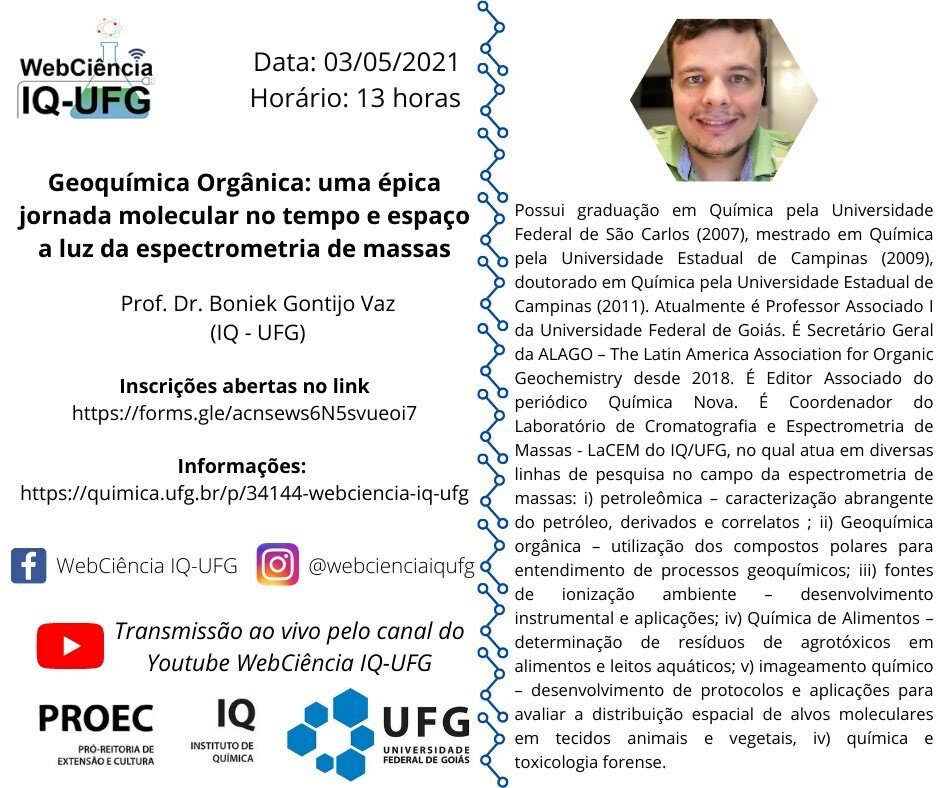 WebCiência IQ-UFG

Data: 03/05/2021
Horário: 13 horas

Geoquímica Orgânica: uma épica jornada molecular no tempo e espaço a luz da espectrometria de massas

Prof. Dr. Boniek Gontijo Vaz
(IQ - UFG)

Inscrições abertas no link
https://forms.gle/acnsews6N5svueoi7

Informações:
https://quimica.ufg.br/p/34144-webciencia-iq-ufg

WebCiência IQ-UFG
@webcienciaiqufg

Transmissão ao vivo pelo canal do Youtube WebCiência IQ-UFG

PROEC
PRÓ-REITORIA DE EXTENSÃO E CULTURA

IQ
INSTITUTO DE QUÍMICA

UFG
UNIVERSIDADE FEDERAL DE GOIÁS

Possui graduação em Química pela Universidade Federal de São Carlos (2007), mestrado em Química pela Universidade Estadual de Campinas (2009), doutorado em Química pela Universidade Estadual de Campinas (2011). Atualmente é Professor Associado I da Universidade Federal de Goiás. É Secretário Geral da ALAGO – The Latin America Association for Organic Geochemistry desde 2018. É Editor Associado do periódico Química Nova. É Coordenador do Laboratório de Cromatografia e Espectrometria de Massas - LaCEM do IQ/UFG, no qual atua em diversas linhas de pesquisa no campo da espectrometria de massas: i) petroleômica – caracterização abrangente do petróleo, derivados e correlatos ; ii) Geoquímica orgânica – utilização dos compostos polares para entendimento de processos geoquímicos; iii) fontes de ionização ambiente – desenvolvimento instrumental e aplicações; iv) Química de Alimentos – determinação de resíduos de agrotóxicos em alimentos e leitos aquáticos; v) imageamento químico – desenvolvimento de protocolos e aplicações para avaliar a distribuição espacial de alvos moleculares em tecidos animais e vegetais, iv) química e toxicologia forense.